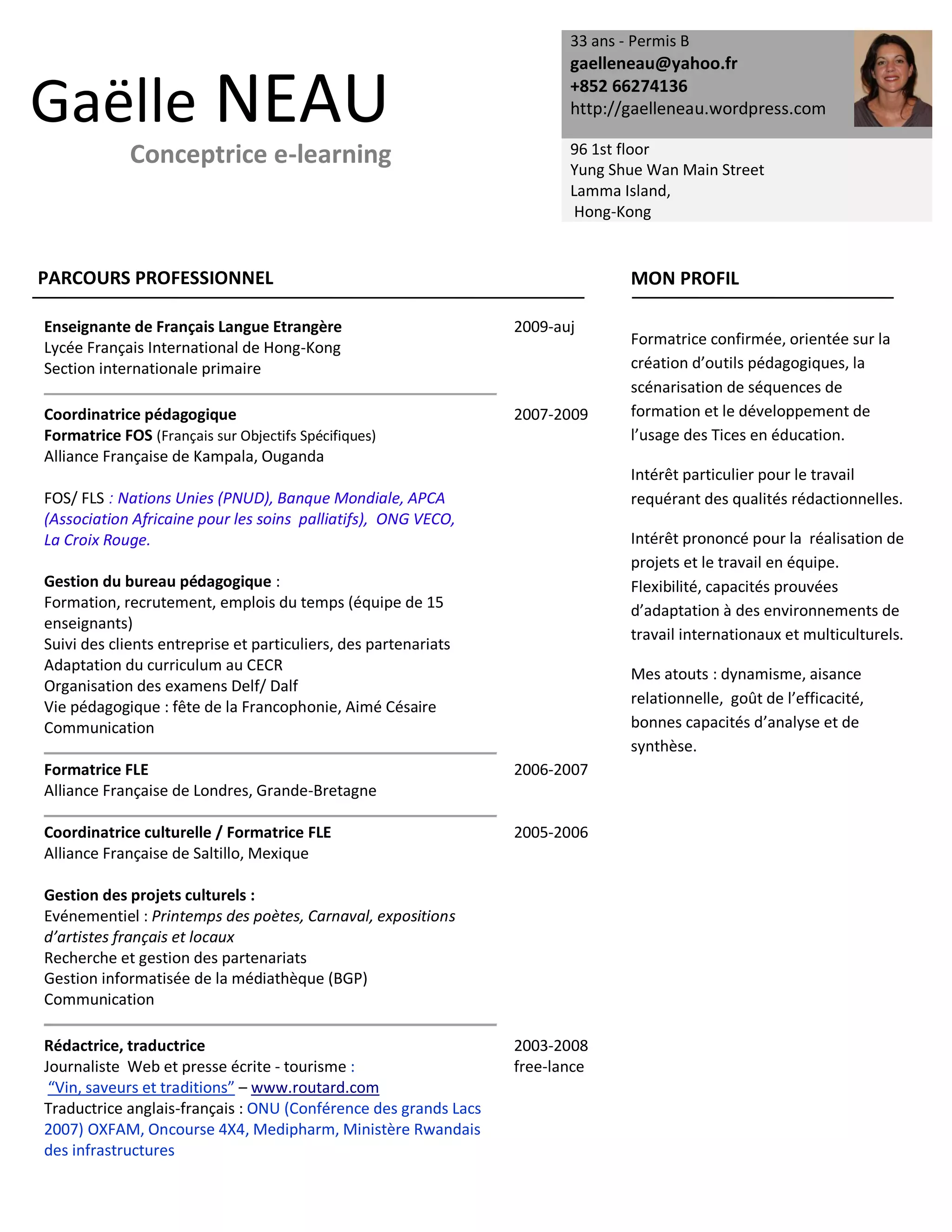 Gaëlle NEAU

Conceptrice e-learning

33 ans - Permis B
gaelleneau@yahoo.fr
+852 66274136
http://gaelleneau.wordpress.com

96 1st floor
Yung Shue Wan Main Street
Lamma Island,
Hong-Kong

PARCOURS PROFESSIONNEL

Enseignante de Français Langue Etrangère
Lycée Français International de Hong-Kong
Section internationale primaire

2009-auj

Coordinatrice pédagogique
Formatrice FOS (Français sur Objectifs Spécifiques)
Alliance Française de Kampala, Ouganda

2007-2009

FOS/ FLS : Nations Unies (PNUD), Banque Mondiale, APCA (Association Africaine pour les soins palliatifs), ONG VECO, La Croix Rouge.

Gestion du bureau pédagogique :
Formation, recrutement, emplois du temps (équipe de 15 enseignants)
Suivi des clients entreprise et particuliers, des partenariats
Adaptation du curriculum au CECR
Organisation des examens Delf/ Dalf
Vie pédagogique : fête de la Francophonie, Aimé Césaire
Communication

Formatrice FLE
Alliance Française de Londres, Grande-Bretagne

2006-2007

Coordinatrice culturelle / Formatrice FLE
Alliance Française de Saltillo, Mexique

2005-2006

Gestion des projets culturels :
Evénementiel : Printemps des poètes, Carnaval, expositions d'artistes français et locaux
Recherche et gestion des partenariats
Gestion informatisée de la médiathèque (BGP)
Communication

Rédactrice, traductrice
Journaliste Web et presse écrite - tourisme :
"Vin, saveurs et traditions" – www.routard.com
Traductrice anglais-français : ONU (Conférence des grands Lacs 2007) OXFAM, Oncourse 4X4, Medipharm, Ministère Rwandais des infrastructures

2003-2008
free-lance

MON PROFIL

Formatrice confirmée, orientée sur la création d'outils pédagogiques, la scénarisation de séquences de formation et le développement de l'usage des Tices en éducation.

Intérêt particulier pour le travail requérant des qualités rédactionnelles.

Intérêt prononcé pour la réalisation de projets et le travail en équipe. Flexibilité, capacités prouvées d'adaptation à des environnements de travail internationaux et multiculturels.

Mes atouts : dynamisme, aisance relationnelle, goût de l'efficacité, bonnes capacités d'analyse et de synthèse.